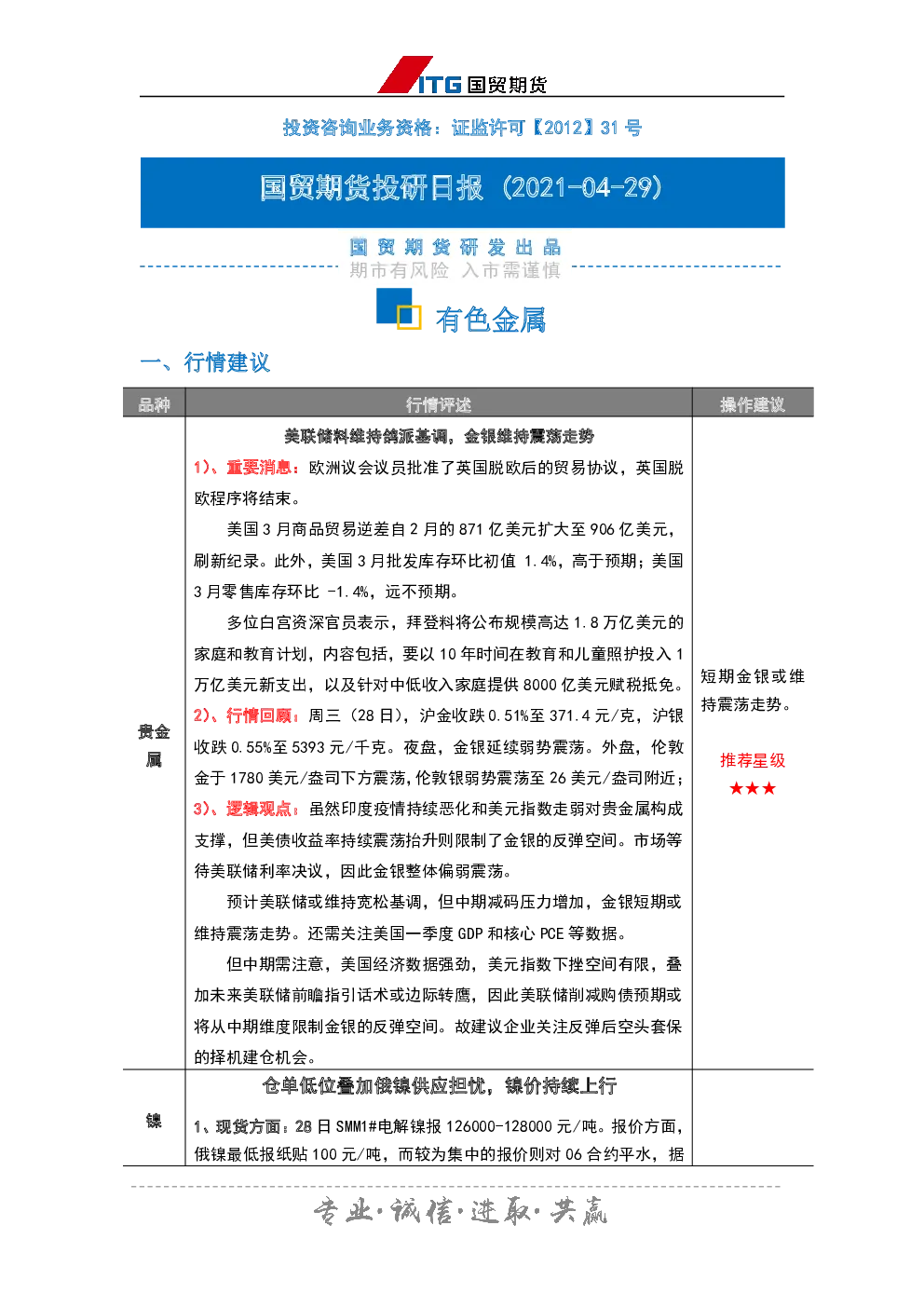 ITG 国贸期货

投资咨询业务资格：证监许可【2012】31 号

国贸期货投研日报（2021-04-29）

国 贸 期 货 研 发 出 品
期市有风险 入市需谨慎

有色金属

一、行情建议

| 品种 | 行情评述 | 操作建议 |
|---|---|---|
| 贵金属 | 美联储料维持鸽派基调，金银维持震荡走势<br>1）、重要消息：欧洲议会议员批准了英国脱欧后的贸易协议，英国脱欧程序将结束。<br>美国 3 月商品贸易逆差自 2 月的 871 亿美元扩大至 906 亿美元，刷新纪录。此外，美国 3 月批发库存环比初值 1.4%，高于预期；美国 3 月零售库存环比 -1.4%，远不预期。<br>多位白宫资深官员表示，拜登料将公布规模高达 1.8 万亿美元的家庭和教育计划，内容包括，要以 10 年时间在教育和儿童照护投入 1 万亿美元新支出，以及针对中低收入家庭提供 8000 亿美元赋税抵免。<br>2）、行情回顾：周三（28 日），沪金收跌 0.51%至 371.4 元/克，沪银收跌 0.55%至 5393 元/千克。夜盘，金银延续弱势震荡。外盘，伦敦金于 1780 美元/盎司下方震荡，伦敦银弱势震荡至 26 美元/盎司附近；<br>3）、逻辑观点：虽然印度疫情持续恶化和美元指数走弱对贵金属构成支撑，但美债收益率持续震荡抬升则限制了金银的反弹空间。市场等待美联储利率决议，因此金银整体偏弱震荡。<br>预计美联储或维持宽松基调，但中期减码压力增加，金银短期或维持震荡走势。还需关注美国一季度 GDP 和核心 PCE 等数据。<br>但中期需注意，美国经济数据强劲，美元指数下挫空间有限，叠加未来美联储前瞻指引话术或边际转鹰，因此美联储削减购债预期或将从中期维度限制金银的反弹空间。故建议企业关注反弹后空头套保的择机建仓机会。 | 短期金银或维持震荡走势。<br>推荐星级<br>★★★ |
| 镍 | 仓单低位叠加俄镍供应担忧，镍价持续上行<br>1、现货方面：28 日 SMM1#电解镍报 126000-128000 元/吨。报价方面，俄镍最低报纸贴 100 元/吨，而较为集中的报价则对 06 合约平水，据 | |

专业·诚信·进取·共赢